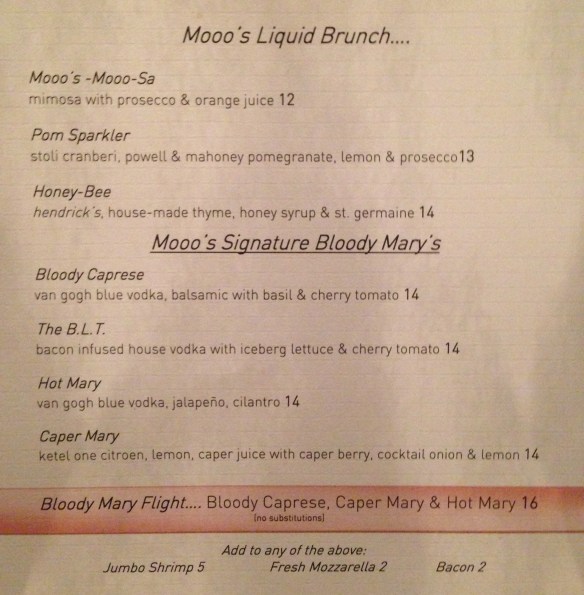 Mooo's Liquid Brunch....

Mooo's -Mooo-Sa
mimosa with prosecco & orange juice 12

Pom Sparkler
stoli cranberi, powell & mahoney pomegranate, lemon & prosecco13

Honey-Bee
hendrick's, house-made thyme, honey syrup & st. germaine 14

Mooo's Signature Bloody Mary's

Bloody Caprese
van gogh blue vodka, balsamic with basil & cherry tomato 14

The B.L.T.
bacon infused house vodka with iceberg lettuce & cherry tomato 14

Hot Mary
van gogh blue vodka, jalapeño, cilantro 14

Caper Mary
ketel one citroen, lemon, caper juice with caper berry, cocktail onion & lemon 14

Bloody Mary Flight.... Bloody Caprese, Caper Mary & Hot Mary 16
(no substitutions)

Add to any of the above:
Jumbo Shrimp 5 Fresh Mozzarella 2 Bacon 2